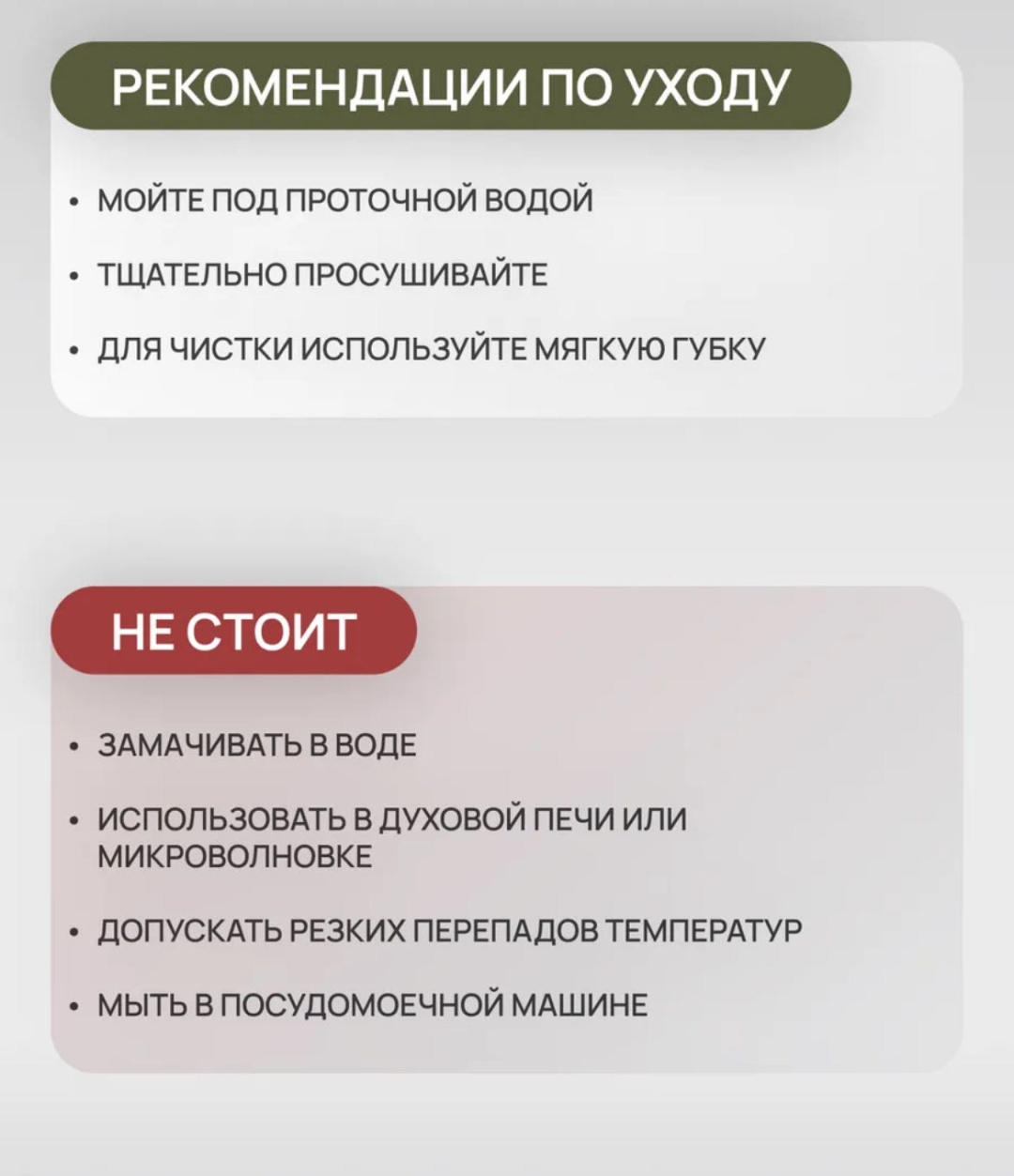 РЕКОМЕНДАЦИИ ПО УХОДУ

• МОЙТЕ ПОД ПРОТОЧНОЙ ВОДОЙ
• ТЩАТЕЛЬНО ПРОСУШИВАЙТЕ
• ДЛЯ ЧИСТКИ ИСПОЛЬЗУЙТЕ МЯГКУЮ ГУБКУ

НЕ СТОИТ

• ЗАМАЧИВАТЬ В ВОДЕ
• ИСПОЛЬЗОВАТЬ В ДУХОВОЙ ПЕЧИ ИЛИ МИКРОВОЛНОВКЕ
• ДОПУСКАТЬ РЕЗКИХ ПЕРЕПАДОВ ТЕМПЕРАТУР
• МЫТЬ В ПОСУДОМОЕЧНОЙ МАШИНЕ